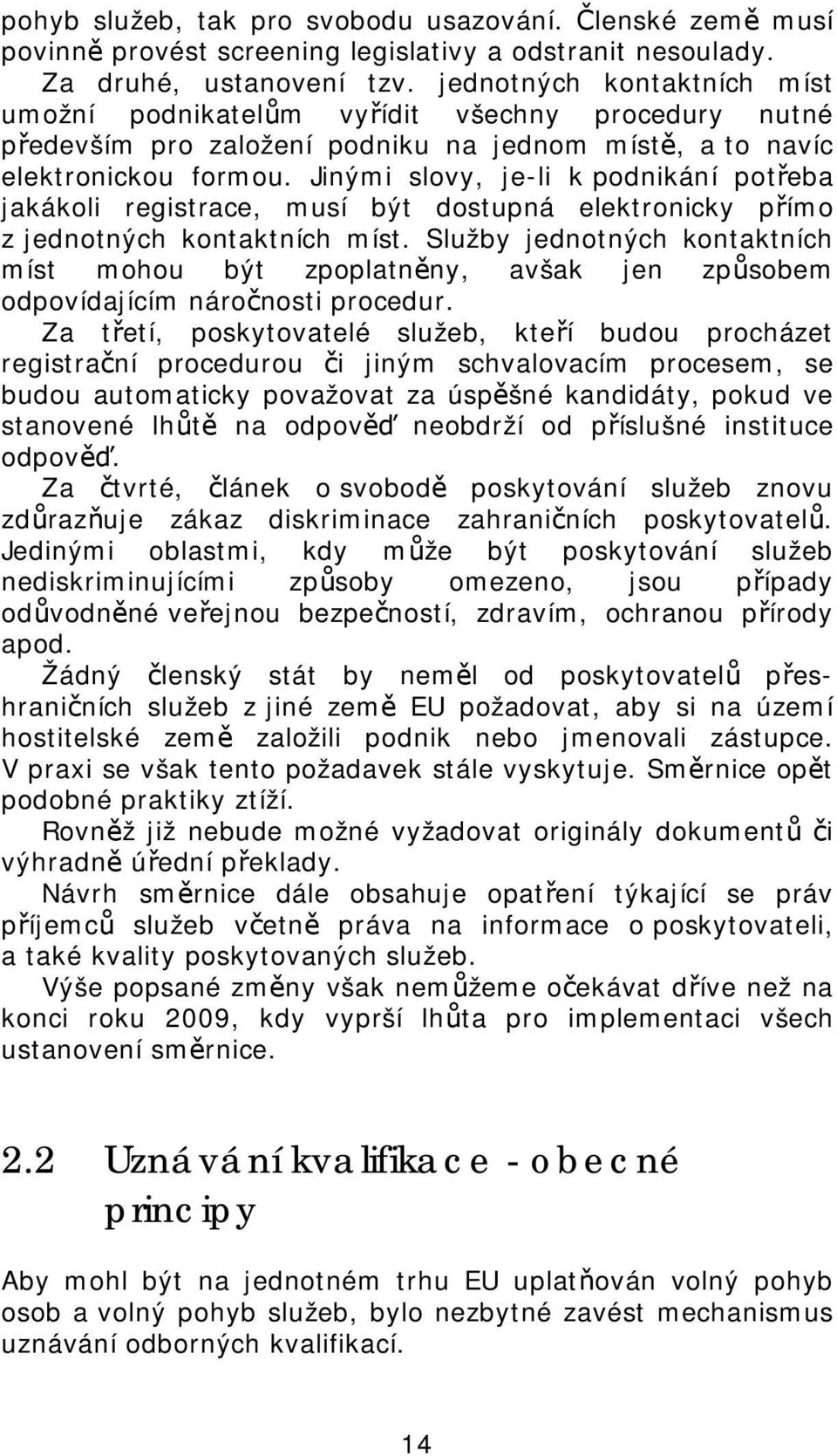 pohyb služeb, tak pro svobodu usazování. Členské země musí povinně provést screening legislativy a odstranit nesoulady.

Za druhé, ustanovení tzv. jednotných kontaktních míst umožní podnikatelům vyřídit všechny procedury nutné především pro založení podniku na jednom místě, a to navíc elektronickou formou. Jinými slovy, je-li k podnikání potřeba jakákoli registrace, musí být dostupná elektronicky přímo z jednotných kontaktních míst. Služby jednotných kontaktních míst mohou být zpoplatněny, avšak jen způsobem odpovídajícím náročnosti procedur.

Za třetí, poskytovatelé služeb, kteří budou procházet registrační procedurou či jiným schvalovacím procesem, se budou automaticky považovat za úspěšné kandidáty, pokud ve stanovené lhůtě na odpověď neobdrží od příslušné instituce odpověď.

Za čtvrté, článek o svobodě poskytování služeb znovu zdůrazňuje zákaz diskriminace zahraničních poskytovatelů. Jedinými oblastmi, kdy může být poskytování služeb nediskriminujícími způsoby omezeno, jsou případy odůvodněné veřejnou bezpečností, zdravím, ochranou přírody apod.

Žádný členský stát by neměl od poskytovatelů přeshraničních služeb z jiné země EU požadovat, aby si na území hostitelské země založili podnik nebo jmenovali zástupce. V praxi se však tento požadavek stále vyskytuje. Směrnice opět podobné praktiky ztíží.

Rovněž již nebude možné vyžadovat originály dokumentů či výhradně úřední překlady.

Návrh směrnice dále obsahuje opatření týkající se práv příjemců služeb včetně práva na informace o poskytovateli, a také kvality poskytovaných služeb.

Výše popsané změny však nemůžeme očekávat dříve než na konci roku 2009, kdy vyprší lhůta pro implementaci všech ustanovení směrnice.

2.2 Uznávání kvalifikace - obecné principy

Aby mohl být na jednotném trhu EU uplatňován volný pohyb osob a volný pohyb služeb, bylo nezbytné zavést mechanismus uznávání odborných kvalifikací.

14